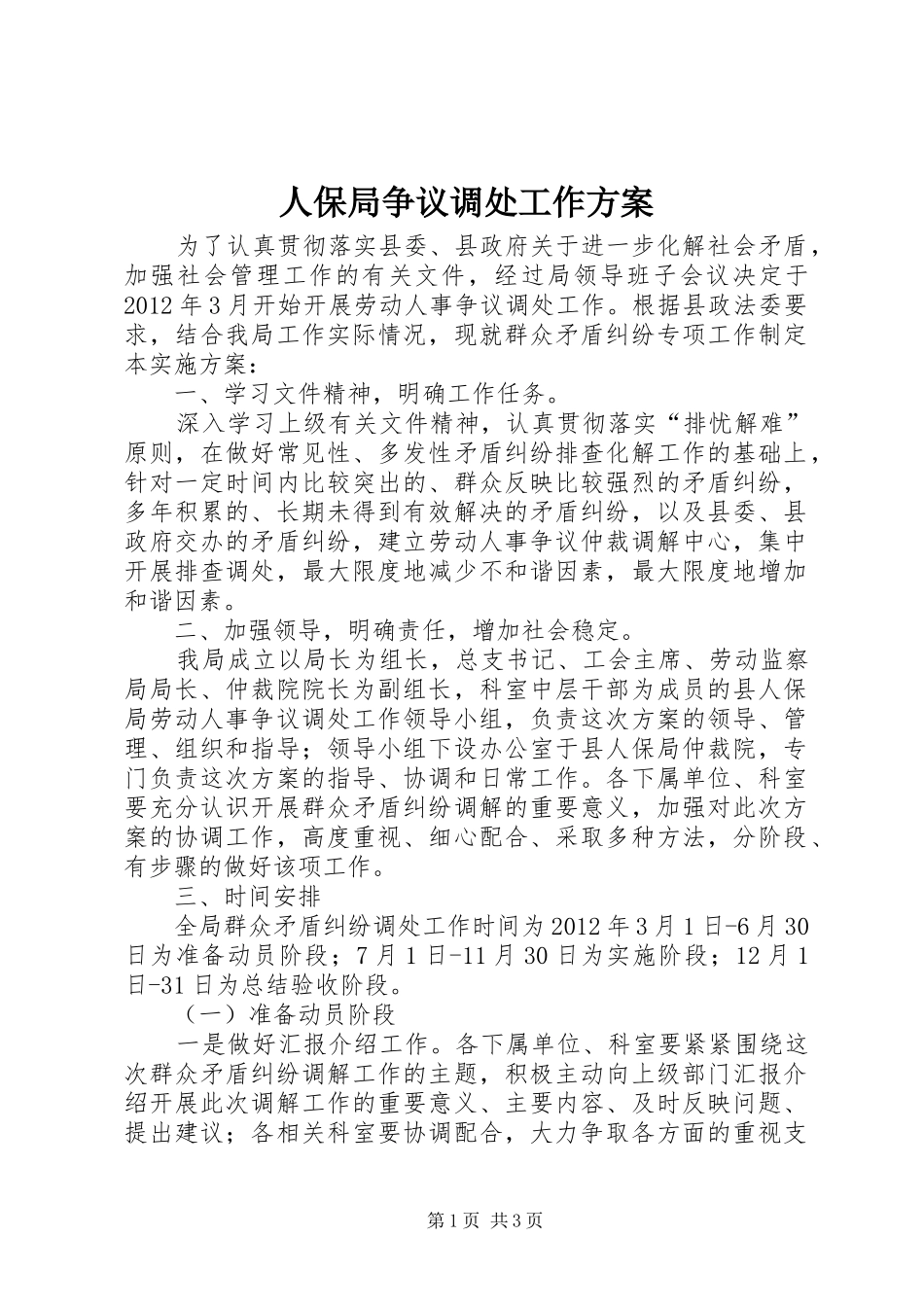 人保局争议调处工作方案

为了认真贯彻落实县委、县政府关于进一步化解社会矛盾，加强社会管理工作的有关文件，经过局领导班子会议决定于2012年3月开始开展劳动人事争议调处工作。根据县政法委要求，结合我局工作实际情况，现就群众矛盾纠纷专项工作制定本实施方案：

一、学习文件精神，明确工作任务。

深入学习上级有关文件精神，认真贯彻落实“排忧解难”原则，在做好常见性、多发性矛盾纠纷排查化解工作的基础上，针对一定时间内比较突出的、群众反映比较强烈的矛盾纠纷，多年积累的、长期未得到有效解决的矛盾纠纷，以及县委、县政府交办的矛盾纠纷，建立劳动人事争议仲裁调解中心，集中开展排查调处，最大限度地减少不和谐因素，最大限度地增加和谐因素。

二、加强领导，明确责任，增加社会稳定。

我局成立以局长为组长，总支书记、工会主席、劳动监察局局长、仲裁院院长为副组长，科室中层干部为成员的县人保局劳动人事争议调处工作领导小组，负责这次方案的领导、管理、组织和指导；领导小组下设办公室于县人保局仲裁院，专门负责这次方案的指导、协调和日常工作。各下属单位、科室要充分认识开展群众矛盾纠纷调解的重要意义，加强对此次方案的协调工作，高度重视、细心配合、采取多种方法，分阶段、有步骤的做好该项工作。

三、时间安排

全局群众矛盾纠纷调处工作时间为2012年3月1日-6月30日为准备动员阶段；7月1日-11月30日为实施阶段；12月1日-31日为总结验收阶段。

（一）准备动员阶段

一是做好汇报介绍工作。各下属单位、科室要紧紧围绕这次群众矛盾纠纷调解工作的主题，积极主动向上级部门汇报介绍开展此次调解工作的重要意义、主要内容、及时反映问题、提出建议；各相关科室要协调配合，大力争取各方面的重视支

第1页 共3页